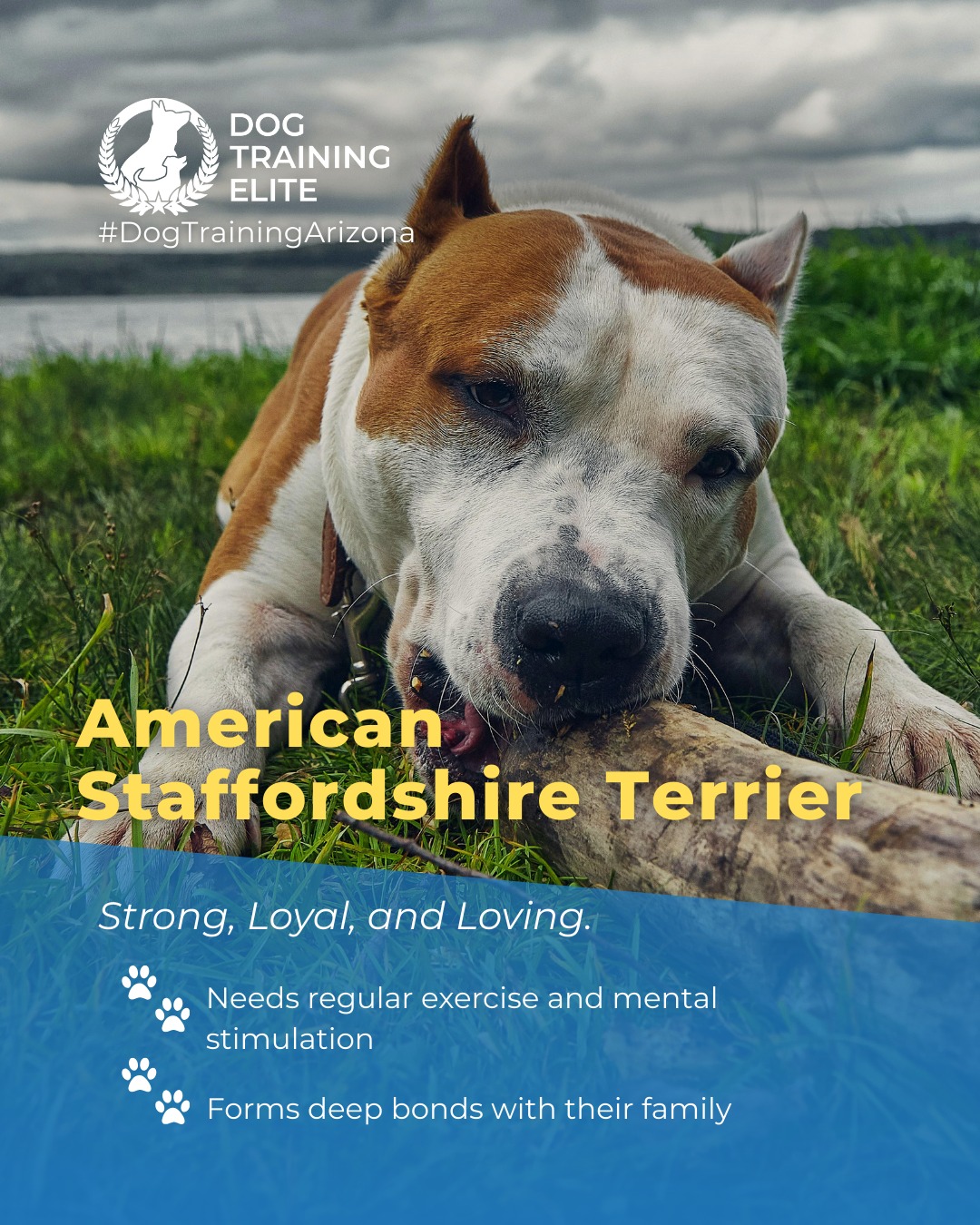 DOG TRAINING ELITE
#DogTrainingArizona

American Staffordshire Terrier

Strong, Loyal, and Loving.

Needs regular exercise and mental stimulation

Forms deep bonds with their family